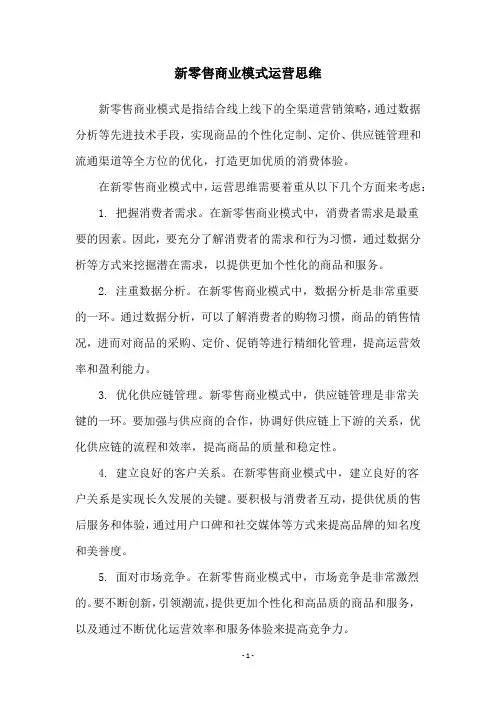 新零售商业模式运营思维

新零售商业模式是指结合线上线下的全渠道营销策略，通过数据分析等先进技术手段，实现商品的个性化定制、定价、供应链管理和流通渠道等全方位的优化，打造更加优质的消费体验。

在新零售商业模式中，运营思维需要着重从以下几个方面来考虑：

1. 把握消费者需求。在新零售商业模式中，消费者需求是最重要的因素。因此，要充分了解消费者的需求和行为习惯，通过数据分析等方式来挖掘潜在需求，以提供更加个性化的商品和服务。

2. 注重数据分析。在新零售商业模式中，数据分析是非常重要的一环。通过数据分析，可以了解消费者的购物习惯，商品的销售情况，进而对商品的采购、定价、促销等进行精细化管理，提高运营效率和盈利能力。

3. 优化供应链管理。新零售商业模式中，供应链管理是非常关键的一环。要加强与供应商的合作，协调好供应链上下游的关系，优化供应链的流程和效率，提高商品的质量和稳定性。

4. 建立良好的客户关系。在新零售商业模式中，建立良好的客户关系是实现长久发展的关键。要积极与消费者互动，提供优质的售后服务和体验，通过用户口碑和社交媒体等方式来提高品牌的知名度和美誉度。

5. 面对市场竞争。在新零售商业模式中，市场竞争是非常激烈的。要不断创新，引领潮流，提供更加个性化和高品质的商品和服务，以及通过不断优化运营效率和服务体验来提高竞争力。

- 1 -